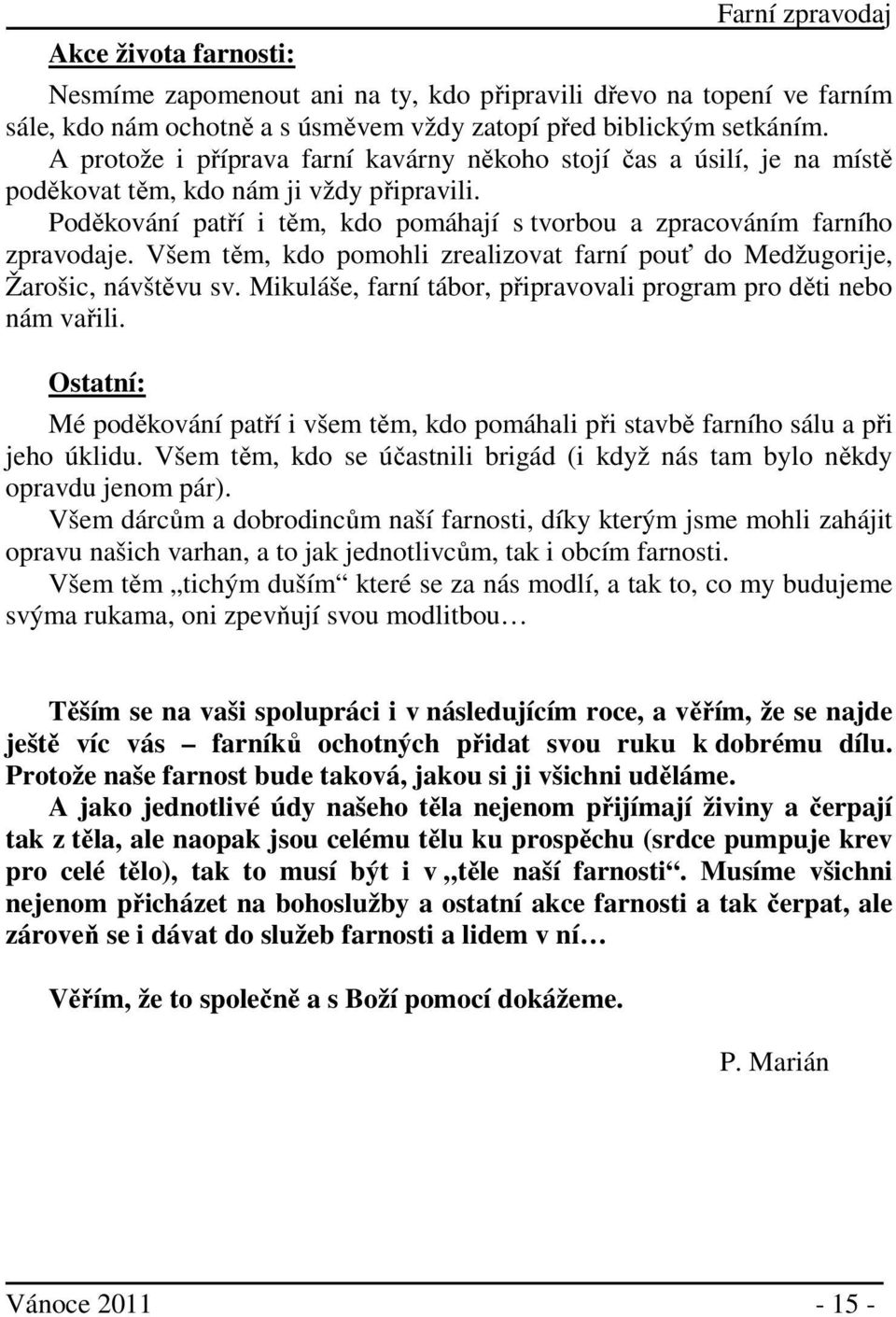 Farní zpravodaj

Akce života farnosti:

Nesmíme zapomenout ani na ty, kdo připravili dřevo na topení ve farním sále, kdo nám ochotně a s úsměvem vždy zatopí před biblickým setkáním.
A protože i příprava farní kavárny někoho stojí čas a úsilí, je na místě poděkovat těm, kdo nám ji vždy připravili.
Poděkování patří i těm, kdo pomáhají s tvorbou a zpracováním farního zpravodaje. Všem těm, kdo pomohli zrealizovat farní pouť do Medžugorije, Žarošic, návštěvu sv. Mikuláše, farní tábor, připravovali program pro děti nebo nám vařili.

Ostatní:

Mé poděkování patří i všem těm, kdo pomáhali při stavbě farního sálu a při jeho úklidu. Všem těm, kdo se účastnili brigád (i když nás tam bylo někdy opravdu jenom pár).
Všem dárcům a dobrodincům naší farnosti, díky kterým jsme mohli zahájit opravu našich varhan, a to jak jednotlivcům, tak i obcím farnosti.
Všem těm „tichým duším“ které se za nás modlí, a tak to, co my budujeme svýma rukama, oni zpevňují svou modlitbou…

Těším se na vaši spolupráci i v následujícím roce, a věřím, že se najde ještě víc vás – farníků ochotných přidat svou ruku k dobrému dílu. Protože naše farnost bude taková, jakou si ji všichni uděláme.
A jako jednotlivé údy našeho těla nejenom přijímají živiny a čerpají tak z těla, ale naopak jsou celému tělu ku prospěchu (srdce pumpuje krev pro celé tělo), tak to musí být i v „těle naší farnosti“. Musíme všichni nejenom přicházet na bohoslužby a ostatní akce farnosti a tak čerpat, ale zároveň se i dávat do služeb farnosti a lidem v ní…

Věřím, že to společně a s Boží pomocí dokážeme.

P. Marián

Vánoce 2011 - 15 -